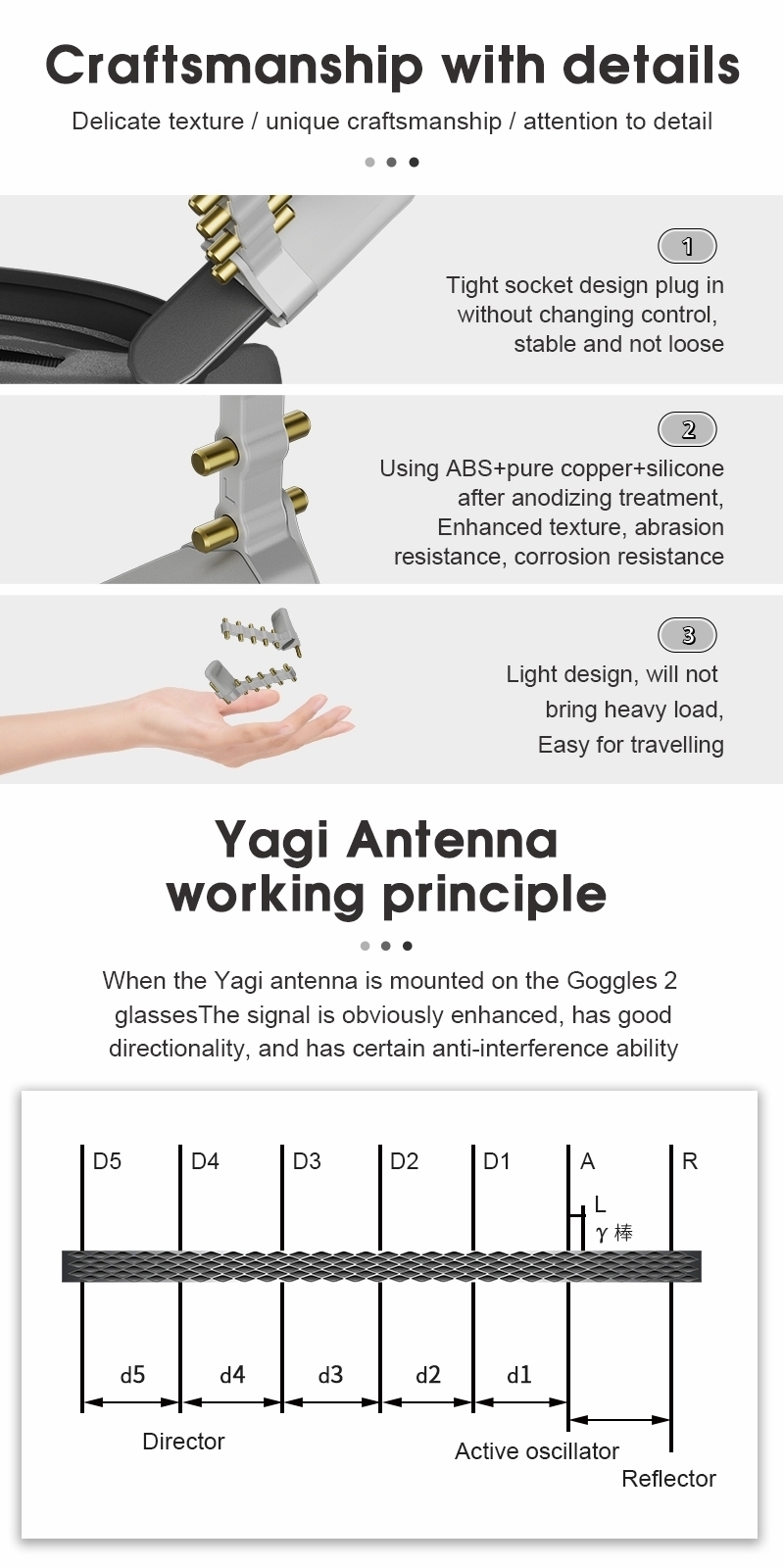 Craftsmanship with details

Delicate texture / unique craftsmanship / attention to detail

1

Tight socket design plug in without changing control, stable and not loose

2

Using ABS+pure copper+silicone after anodizing treatment, Enhanced texture, abrasion resistance, corrosion resistance

3

Light design, will not bring heavy load, Easy for travelling

Yagi Antenna working principle

When the Yagi antenna is mounted on the Goggles 2 glassesThe signal is obviously enhanced, has good directionality, and has certain anti-interference ability

D5 D4 D3 D2 D1 A R

L

γ 棒

d5 d4 d3 d2 d1

Director

Active oscillator

Reflector